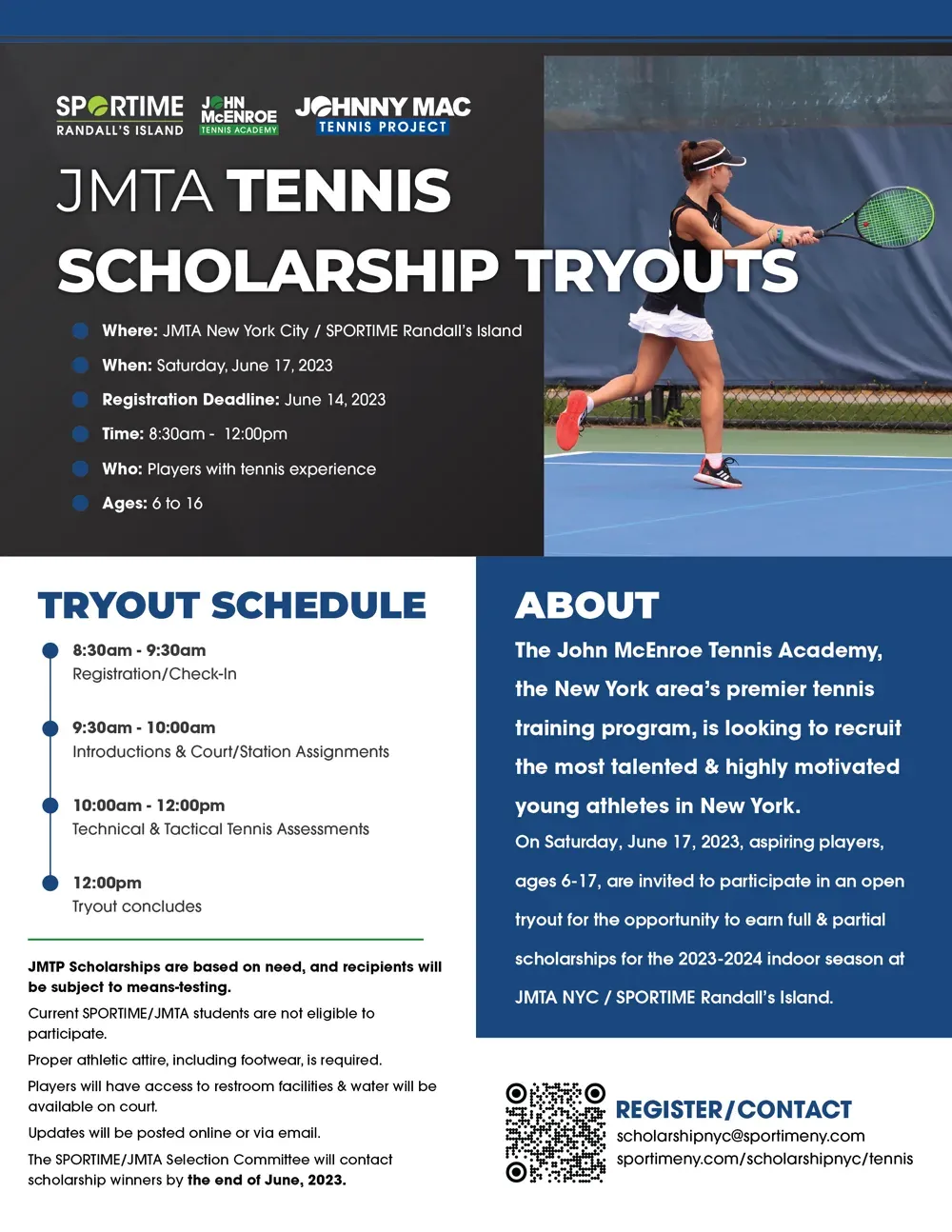 SPORTIME RANDALL'S ISLAND

JOHN McENROE TENNIS ACADEMY

JOHNNY MAC TENNIS PROJECT

JMTA TENNIS SCHOLARSHIP TRYOUTS

Where: JMTA New York City / SPORTIME Randall's Island

When: Saturday, June 17, 2023

Registration Deadline: June 14, 2023

Time: 8:30am - 12:00pm

Who: Players with tennis experience

Ages: 6 to 16

TRYOUT SCHEDULE

8:30am - 9:30am
Registration/Check-In

9:30am - 10:00am
Introductions & Court/Station Assignments

10:00am - 12:00pm
Technical & Tactical Tennis Assessments

12:00pm
Tryout concludes

JMTP Scholarships are based on need, and recipients will be subject to means-testing.

Current SPORTIME/JMTA students are not eligible to participate.

Proper athletic attire, including footwear, is required.

Players will have access to restroom facilities & water will be available on court.

Updates will be posted online or via email.

The SPORTIME/JMTA Selection Committee will contact scholarship winners by the end of June, 2023.

ABOUT

The John McEnroe Tennis Academy, the New York area's premier tennis training program, is looking to recruit the most talented & highly motivated young athletes in New York.

On Saturday, June 17, 2023, aspiring players, ages 6-17, are invited to participate in an open tryout for the opportunity to earn full & partial scholarships for the 2023-2024 indoor season at JMTA NYC / SPORTIME Randall's Island.

REGISTER/CONTACT
scholarshipnyc@sportimeny.com
sportimeny.com/scholarshipnyc/tennis